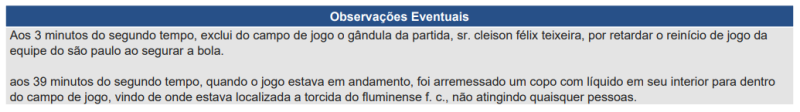 Observações Eventuais

Aos 3 minutos do segundo tempo, exclui do campo de jogo o gândula da partida, sr. cleison félix teixeira, por retardar o reinício de jogo da equipe do são paulo ao segurar a bola.

aos 39 minutos do segundo tempo, quando o jogo estava em andamento, foi arremessado um copo com líquido em seu interior para dentro do campo de jogo, vindo de onde estava localizada a torcida do fluminense f. c., não atingindo quaisquer pessoas.